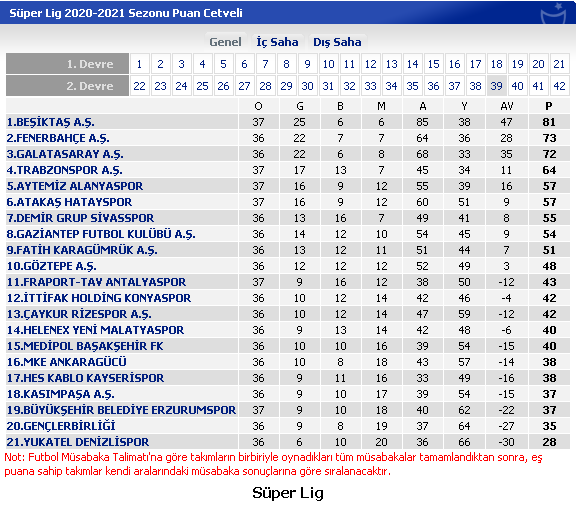 Süper Lig 2020-2021 Sezonu Puan Cetveli

Genel İç Saha Dış Saha

| 1. Devre | 1 | 2 | 3 | 4 | 5 | 6 | 7 | 8 | 9 | 10 | 11 | 12 | 13 | 14 | 15 | 16 | 17 | 18 | 19 | 20 | 21 |
|---|---|---|---|---|---|---|---|---|---|---|---|---|---|---|---|---|---|---|---|---|---|
| 2. Devre | 22 | 23 | 24 | 25 | 26 | 27 | 28 | 29 | 30 | 31 | 32 | 33 | 34 | 35 | 36 | 37 | 38 | 39 | 40 | 41 | 42 |

| | O | G | B | M | A | Y | AV | P |
|---|---|---|---|---|---|---|---|---|
| 1.BEŞİKTAŞ A.Ş. | 37 | 25 | 6 | 6 | 85 | 38 | 47 | 81 |
| 2.FENERBAHÇE A.Ş. | 36 | 22 | 7 | 7 | 64 | 36 | 28 | 73 |
| 3.GALATASARAY A.Ş. | 36 | 22 | 6 | 8 | 68 | 33 | 35 | 72 |
| 4.TRABZONSPOR A.Ş. | 37 | 17 | 13 | 7 | 45 | 34 | 11 | 64 |
| 5.AYTEMİZ ALANYASPOR | 37 | 16 | 9 | 12 | 55 | 39 | 16 | 57 |
| 6.ATAKAŞ HATAYSPOR | 37 | 16 | 9 | 12 | 60 | 51 | 9 | 57 |
| 7.DEMİR GRUP SİVASSPOR | 36 | 13 | 16 | 7 | 49 | 41 | 8 | 55 |
| 8.GAZİANTEP FUTBOL KULÜBÜ A.Ş. | 36 | 14 | 12 | 10 | 54 | 45 | 9 | 54 |
| 9.FATİH KARAGÜMRÜK A.Ş. | 36 | 13 | 12 | 11 | 51 | 44 | 7 | 51 |
| 10.GÖZTEPE A.Ş. | 36 | 12 | 12 | 12 | 52 | 49 | 3 | 48 |
| 11.FRAPORT-TAV ANTALYASPOR | 37 | 9 | 16 | 12 | 38 | 50 | -12 | 43 |
| 12.İTTİFAK HOLDİNG KONYASPOR | 36 | 10 | 12 | 14 | 42 | 46 | -4 | 42 |
| 13.ÇAYKUR RİZESPOR A.Ş. | 36 | 10 | 12 | 14 | 47 | 59 | -12 | 42 |
| 14.HELENEX YENİ MALATYASPOR | 36 | 9 | 13 | 14 | 42 | 48 | -6 | 40 |
| 15.MEDİPOL BAŞAKŞEHİR FK | 36 | 10 | 10 | 16 | 39 | 54 | -15 | 40 |
| 16.MKE ANKARAGÜCÜ | 36 | 10 | 8 | 18 | 43 | 57 | -14 | 38 |
| 17.HES KABLO KAYSERİSPOR | 36 | 9 | 11 | 16 | 33 | 49 | -16 | 38 |
| 18.KASIMPAŞA A.Ş. | 36 | 9 | 10 | 17 | 39 | 54 | -15 | 37 |
| 19.BÜYÜKŞEHİR BELEDİYE ERZURUMSPOR | 37 | 9 | 10 | 18 | 40 | 62 | -22 | 37 |
| 20.GENÇLERBİRLİĞİ | 36 | 9 | 8 | 19 | 37 | 64 | -27 | 35 |
| 21.YUKATEL DENİZLİSPOR | 36 | 6 | 10 | 20 | 36 | 66 | -30 | 28 |

Not: Futbol Müsabaka Talimatı'na göre takımların birbiriyle oynadıkları tüm müsabakalar tamamlandıktan sonra, eş puana sahip takımlar kendi aralarındaki müsabaka sonuçlarına göre sıralanacaktır.

Süper Lig